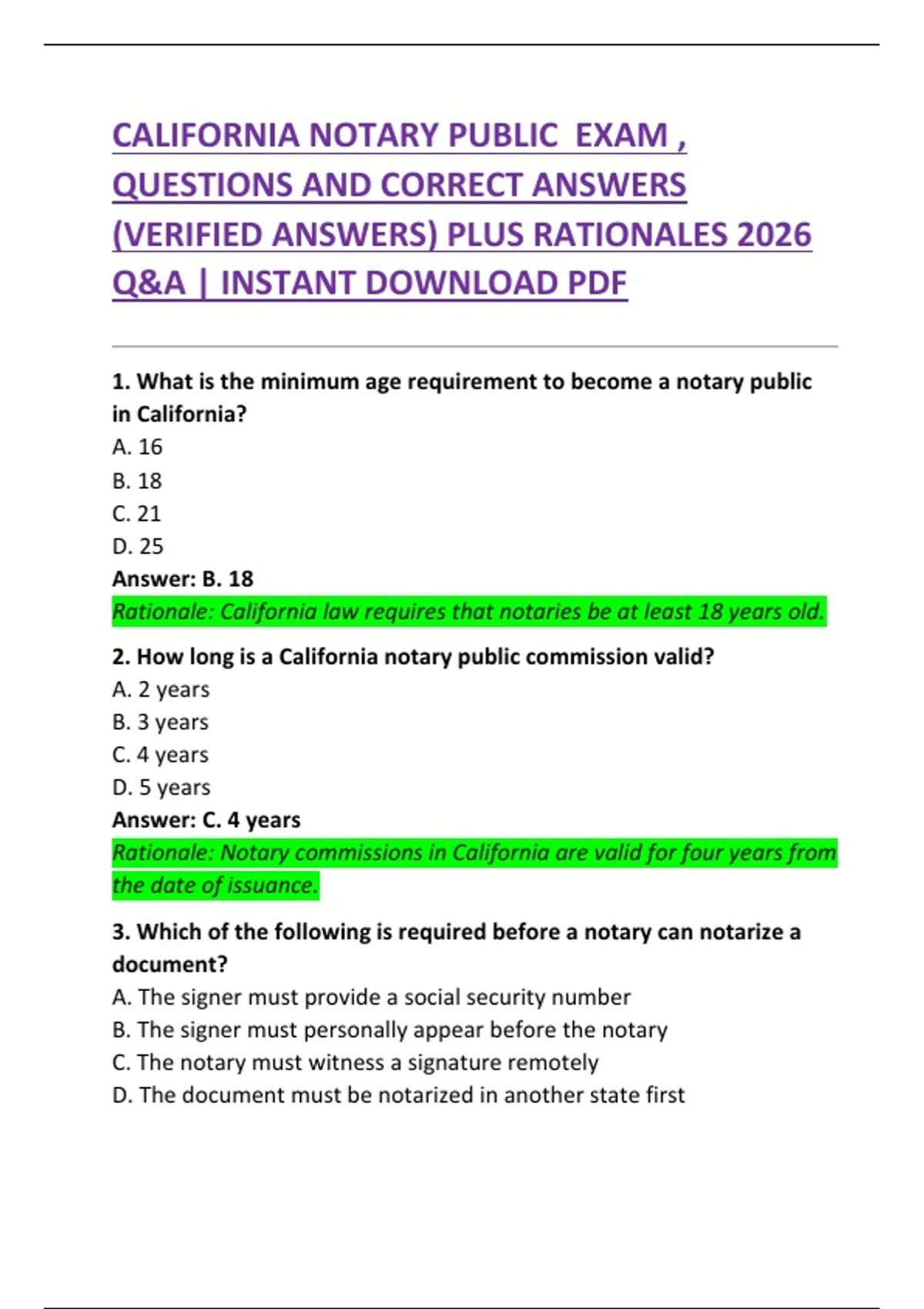 CALIFORNIA NOTARY PUBLIC EXAM , QUESTIONS AND CORRECT ANSWERS (VERIFIED ANSWERS) PLUS RATIONALES 2026 Q&A | INSTANT DOWNLOAD PDF

1. What is the minimum age requirement to become a notary public in California?
A. 16
B. 18
C. 21
D. 25
Answer: B. 18
Rationale: California law requires that notaries be at least 18 years old.

2. How long is a California notary public commission valid?
A. 2 years
B. 3 years
C. 4 years
D. 5 years
Answer: C. 4 years
Rationale: Notary commissions in California are valid for four years from the date of issuance.

3. Which of the following is required before a notary can notarize a document?
A. The signer must provide a social security number
B. The signer must personally appear before the notary
C. The notary must witness a signature remotely
D. The document must be notarized in another state first